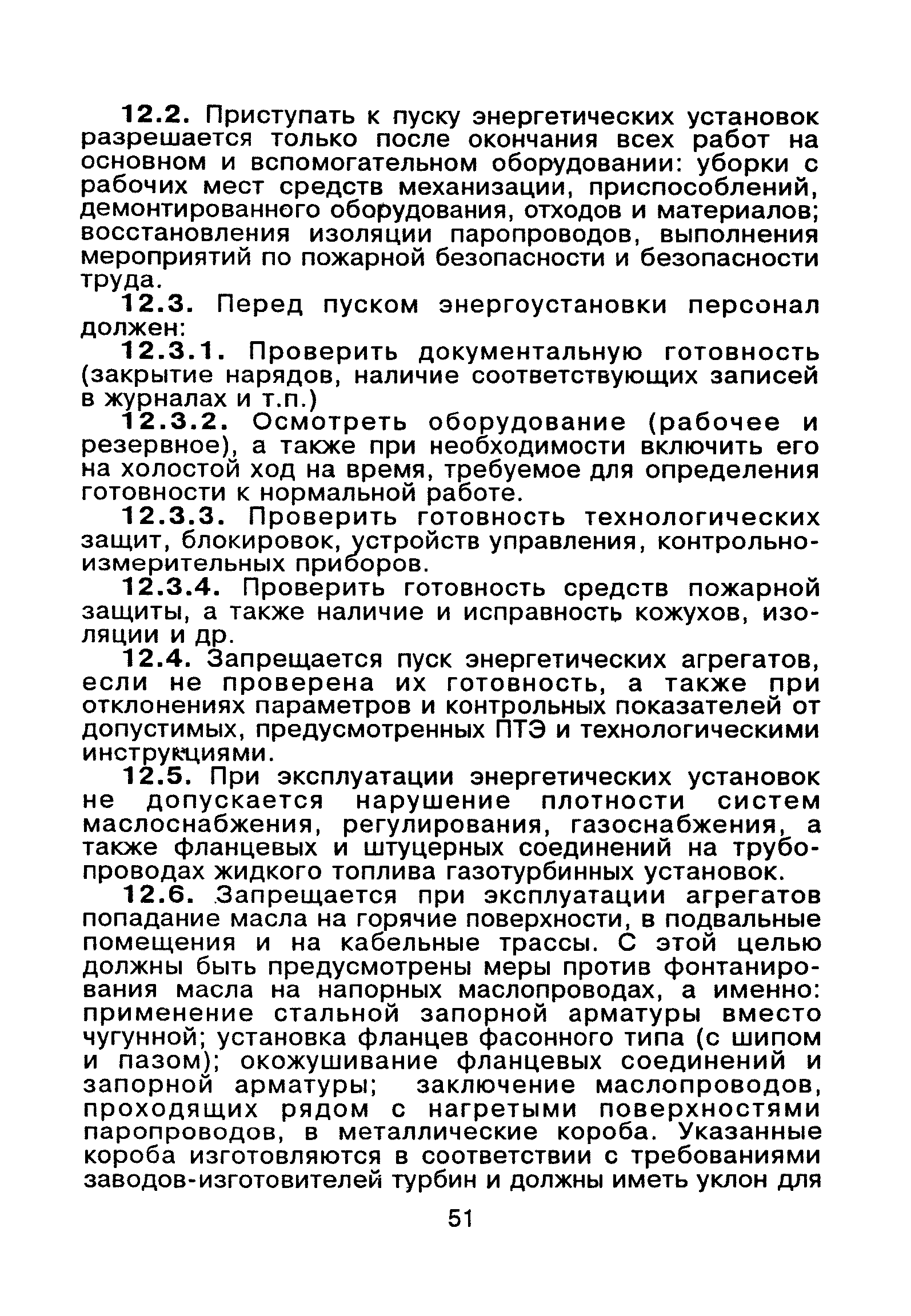 12.2. Приступать к пуску энергетических установок разрешается только после окончания всех работ на основном и вспомогательном оборудовании: уборки с рабочих мест средств механизации, приспособлений, демонтированного оборудования, отходов и материалов; восстановления изоляции паропроводов, выполнения мероприятий по пожарной безопасности и безопасности труда.

12.3. Перед пуском энергоустановки персонал должен:

12.3.1. Проверить документальную готовность (закрытие нарядов, наличие соответствующих записей в журналах и т.п.)

12.3.2. Осмотреть оборудование (рабочее и резервное), а также при необходимости включить его на холостой ход на время, требуемое для определения готовности к нормальной работе.

12.3.3. Проверить готовность технологических защит, блокировок, устройств управления, контрольно-измерительных приборов.

12.3.4. Проверить готовность средств пожарной защиты, а также наличие и исправность кожухов, изоляции и др.

12.4. Запрещается пуск энергетических агрегатов, если не проверена их готовность, а также при отклонениях параметров и контрольных показателей от допустимых, предусмотренных ПТЭ и технологическими инструкциями.

12.5. При эксплуатации энергетических установок не допускается нарушение плотности систем маслоснабжения, регулирования, газоснабжения, а также фланцевых и штуцерных соединений на трубопроводах жидкого топлива газотурбинных установок.

12.6. Запрещается при эксплуатации агрегатов попадание масла на горячие поверхности, в подвальные помещения и на кабельные трассы. С этой целью должны быть предусмотрены меры против фонтанирования масла на напорных маслопроводах, а именно: применение стальной запорной арматуры вместо чугунной; установка фланцев фасонного типа (с шипом и пазом); окожушивание фланцевых соединений и запорной арматуры; заключение маслопроводов, проходящих рядом с нагретыми поверхностями паропроводов, в металлические короба. Указанные короба изготовляются в соответствии с требованиями заводов-изготовителей турбин и должны иметь уклон для

51